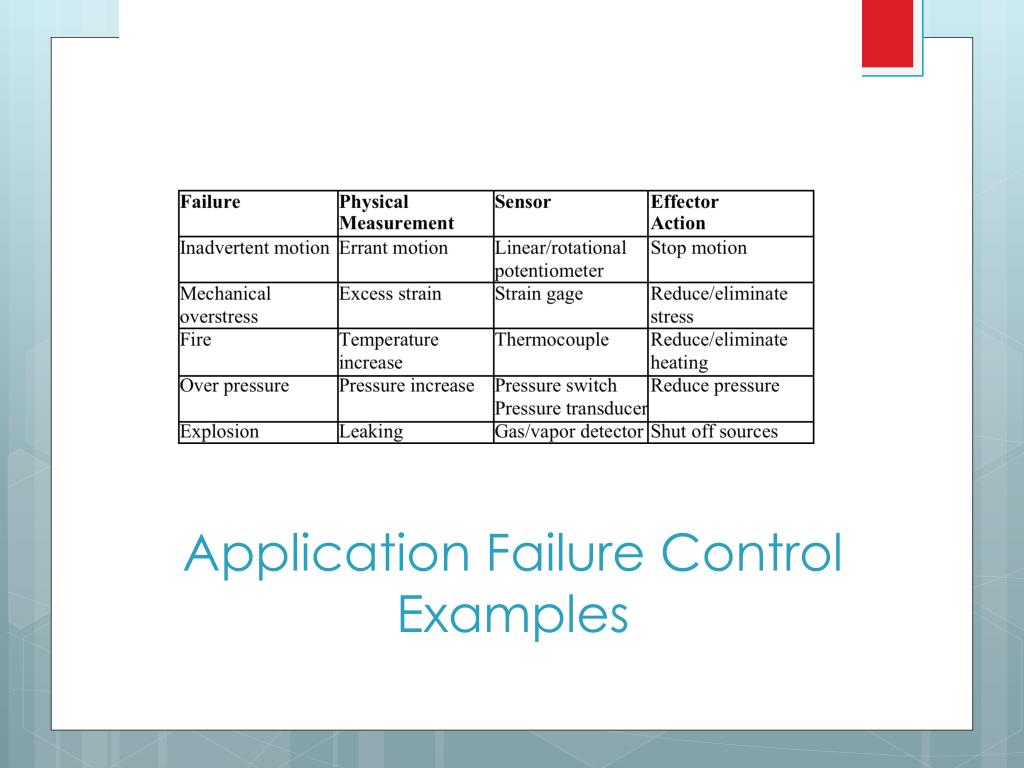 | Failure | Physical Measurement | Sensor | Effector Action |
|---|---|---|---|
| Inadvertent motion | Errant motion | Linear/rotational potentiometer | Stop motion |
| Mechanical overstress | Excess strain | Strain gage | Reduce/eliminate stress |
| Fire | Temperature increase | Thermocouple | Reduce/eliminate heating |
| Over pressure | Pressure increase | Pressure switch Pressure transducer | Reduce pressure |
| Explosion | Leaking | Gas/vapor detector | Shut off sources |

Application Failure Control Examples